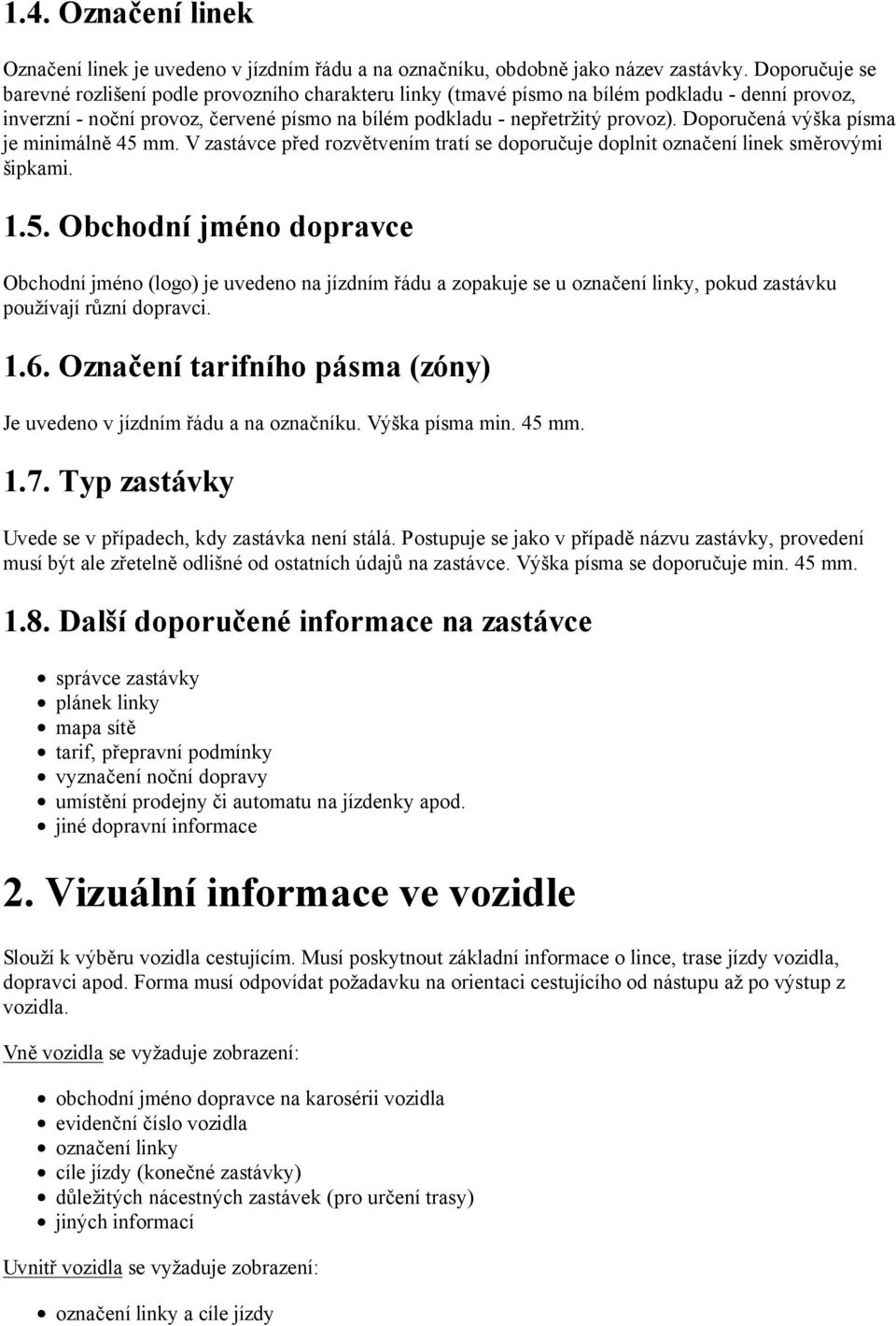 1.4. Označení linek

Označení linek je uvedeno v jízdním řádu a na označníku, obdobně jako název zastávky. Doporučuje se barevné rozlišení podle provozního charakteru linky (tmavé písmo na bílém podkladu - denní provoz, inverzní - noční provoz, červené písmo na bílém podkladu - nepřetržitý provoz). Doporučená výška písma je minimálně 45 mm. V zastávce před rozvětvením tratí se doporučuje doplnit označení linek směrovými šipkami.

1.5. Obchodní jméno dopravce

Obchodní jméno (logo) je uvedeno na jízdním řádu a zopakuje se u označení linky, pokud zastávku používají různí dopravci.

1.6. Označení tarifního pásma (zóny)

Je uvedeno v jízdním řádu a na označníku. Výška písma min. 45 mm.

1.7. Typ zastávky

Uvede se v případech, kdy zastávka není stálá. Postupuje se jako v případě názvu zastávky, provedení musí být ale zřetelně odlišné od ostatních údajů na zastávce. Výška písma se doporučuje min. 45 mm.

1.8. Další doporučené informace na zastávce

- správce zastávky
- plánek linky
- mapa sítě
- tarif, přepravní podmínky
- vyznačení noční dopravy
- umístění prodejny či automatu na jízdenky apod.
- jiné dopravní informace

2. Vizuální informace ve vozidle

Slouží k výběru vozidla cestujícím. Musí poskytnout základní informace o lince, trase jízdy vozidla, dopravci apod. Forma musí odpovídat požadavku na orientaci cestujícího od nástupu až po výstup z vozidla.

Vně vozidla se vyžaduje zobrazení:

- obchodní jméno dopravce na karosérii vozidla
- evidenční číslo vozidla
- označení linky
- cíle jízdy (konečné zastávky)
- důležitých nácestných zastávek (pro určení trasy)
- jiných informací

Uvnitř vozidla se vyžaduje zobrazení:

- označení linky a cíle jízdy